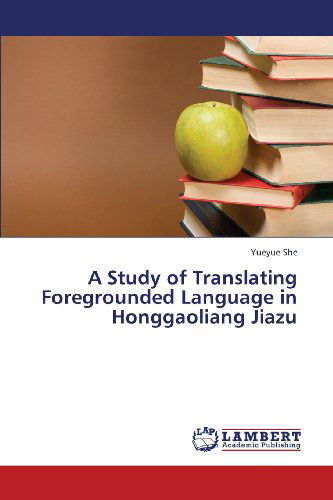 Yueyue She

A Study of Translating Foregrounded Language in Honggaoliang Jiazu

LAP LAMBERT Academic Publishing